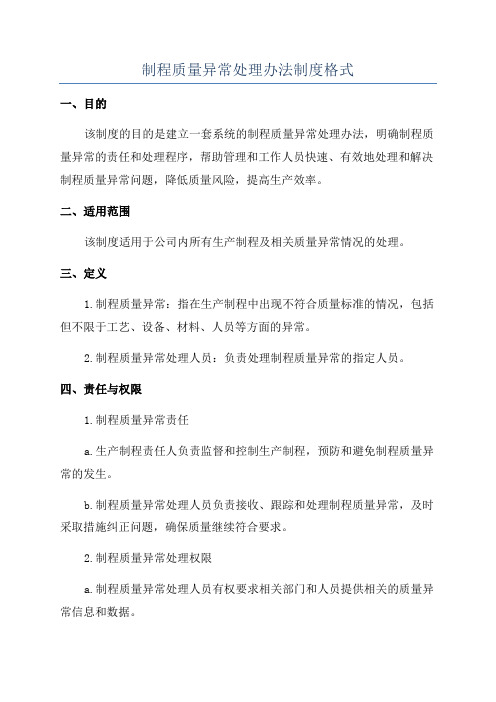 制程质量异常处理办法制度格式

一、目的

该制度的目的是建立一套系统的制程质量异常处理办法，明确制程质量异常的责任和处理程序，帮助管理和工作人员快速、有效地处理和解决制程质量异常问题，降低质量风险，提高生产效率。

二、适用范围

该制度适用于公司内所有生产制程及相关质量异常情况的处理。

三、定义

1.制程质量异常：指在生产制程中出现不符合质量标准的情况，包括但不限于工艺、设备、材料、人员等方面的异常。

2.制程质量异常处理人员：负责处理制程质量异常的指定人员。

四、责任与权限

1.制程质量异常责任

a.生产制程责任人负责监督和控制生产制程，预防和避免制程质量异常的发生。

b.制程质量异常处理人员负责接收、跟踪和处理制程质量异常，及时采取措施纠正问题，确保质量继续符合要求。

2.制程质量异常处理权限

a.制程质量异常处理人员有权要求相关部门和人员提供相关的质量异常信息和数据。